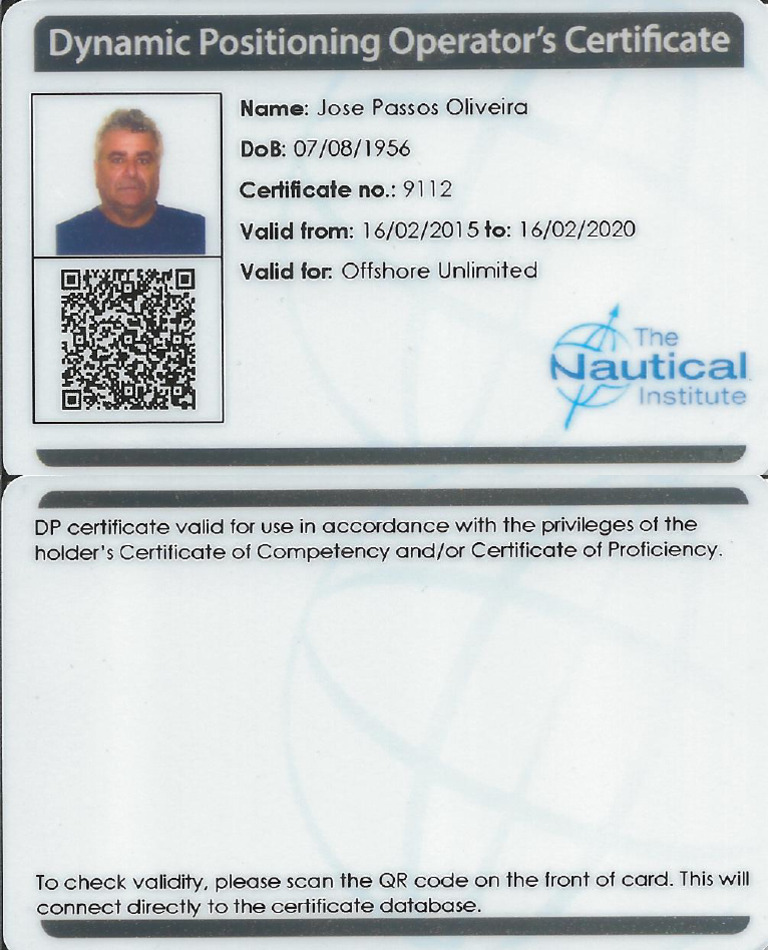 Dynamic Positioning Operator's Certificate

Name: Jose Passos Oliveira

DoB: 07/08/1956

Certificate no.: 9112

Valid from: 16/02/2015 to: 16/02/2020

Valid for: Offshore Unlimited

The
Nautical
Institute

DP certificate valid for use in accordance with the privileges of the holder's Certificate of Competency and/or Certificate of Proficiency.

To check validity, please scan the QR code on the front of card. This will connect directly to the certificate database.